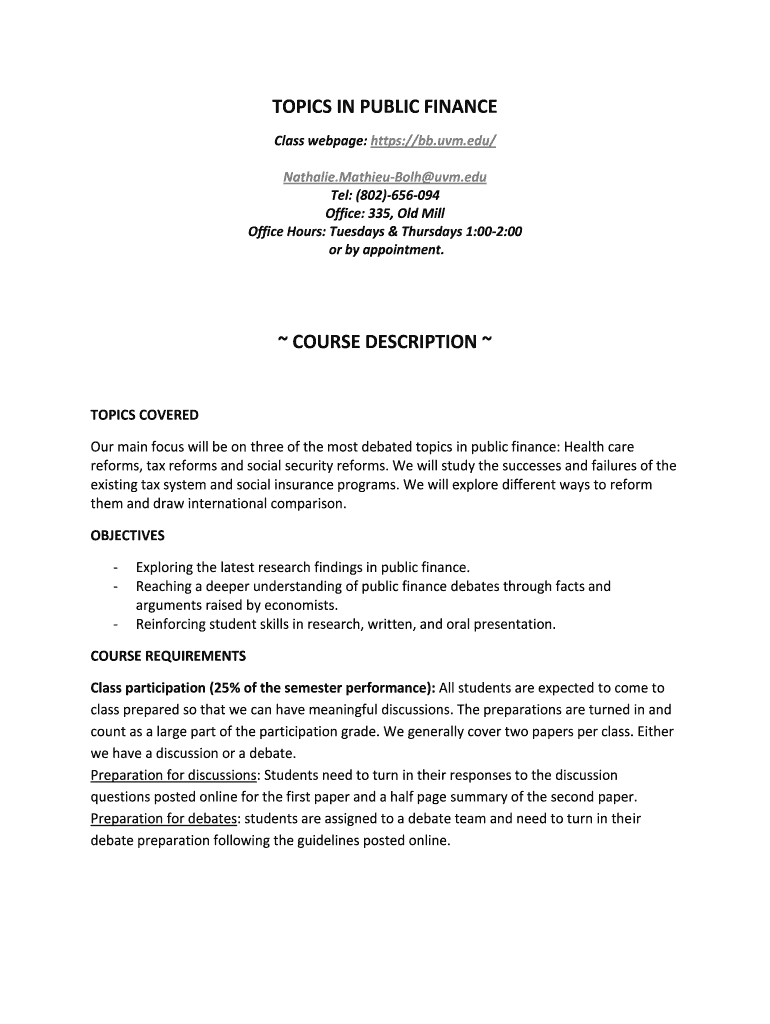 TOPICS IN PUBLIC FINANCE

Class webpage: https://bb.uvm.edu/

Nathalie.Mathieu-Bolh@uvm.edu
Tel: (802)-656-094
Office: 335, Old Mill
Office Hours: Tuesdays & Thursdays 1:00-2:00
or by appointment.

~ COURSE DESCRIPTION ~

TOPICS COVERED

Our main focus will be on three of the most debated topics in public finance: Health care reforms, tax reforms and social security reforms. We will study the successes and failures of the existing tax system and social insurance programs. We will explore different ways to reform them and draw international comparison.

OBJECTIVES

- Exploring the latest research findings in public finance.
- Reaching a deeper understanding of public finance debates through facts and arguments raised by economists.
- Reinforcing student skills in research, written, and oral presentation.

COURSE REQUIREMENTS

Class participation (25% of the semester performance): All students are expected to come to class prepared so that we can have meaningful discussions. The preparations are turned in and count as a large part of the participation grade. We generally cover two papers per class. Either we have a discussion or a debate.
Preparation for discussions: Students need to turn in their responses to the discussion questions posted online for the first paper and a half page summary of the second paper.
Preparation for debates: students are assigned to a debate team and need to turn in their debate preparation following the guidelines posted online.